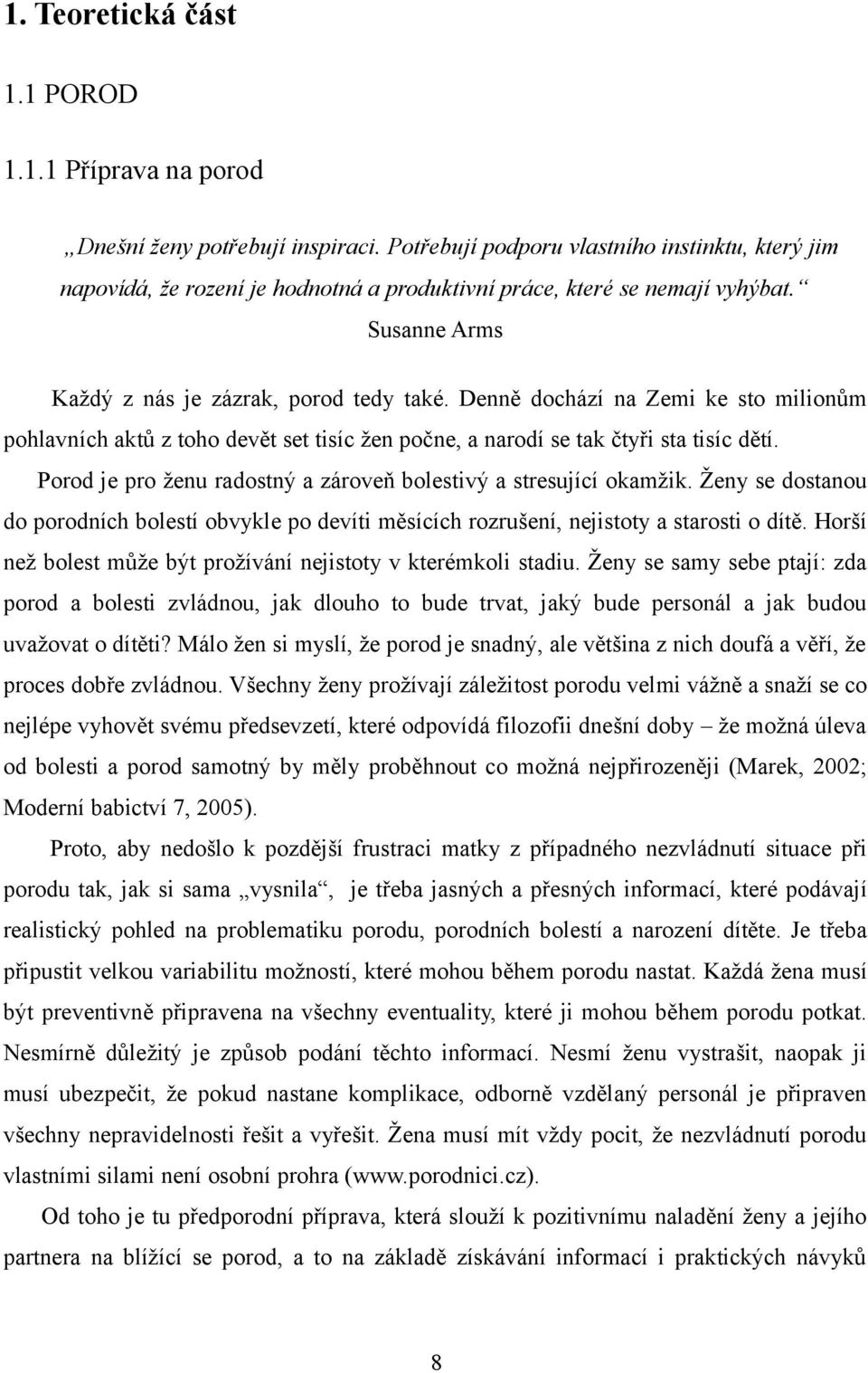 1. Teoretická část

1.1 POROD

1.1.1 Příprava na porod

„Dnešní ženy potřebují inspiraci. Potřebují podporu vlastního instinktu, který jim napovídá, že rození je hodnotná a produktivní práce, které se nemají vyhýbat.“
Susanne Arms

Každý z nás je zázrak, porod tedy také. Denně dochází na Zemi ke sto milionům pohlavních aktů z toho devět set tisíc žen počne, a narodí se tak čtyři sta tisíc dětí. Porod je pro ženu radostný a zároveň bolestivý a stresující okamžik. Ženy se dostanou do porodních bolestí obvykle po devíti měsících rozrušení, nejistoty a starosti o dítě. Horší než bolest může být prožívání nejistoty v kterémkoli stadiu. Ženy se samy sebe ptají: zda porod a bolesti zvládnou, jak dlouho to bude trvat, jaký bude personál a jak budou uvažovat o dítěti? Málo žen si myslí, že porod je snadný, ale většina z nich doufá a věří, že proces dobře zvládnou. Všechny ženy prožívají záležitost porodu velmi vážně a snaží se co nejlépe vyhovět svému předsevzetí, které odpovídá filozofii dnešní doby – že možná úleva od bolesti a porod samotný by měly proběhnout co možná nejpřirozeněji (Marek, 2002; Moderní babictví 7, 2005).

Proto, aby nedošlo k pozdější frustraci matky z případného nezvládnutí situace při porodu tak, jak si sama „vysnila“, je třeba jasných a přesných informací, které podávají realistický pohled na problematiku porodu, porodních bolestí a narození dítěte. Je třeba připustit velkou variabilitu možností, které mohou během porodu nastat. Každá žena musí být preventivně připravena na všechny eventuality, které ji mohou během porodu potkat. Nesmírně důležitý je způsob podání těchto informací. Nesmí ženu vystrašit, naopak ji musí ubezpečit, že pokud nastane komplikace, odborně vzdělaný personál je připraven všechny nepravidelnosti řešit a vyřešit. Žena musí mít vždy pocit, že nezvládnutí porodu vlastními silami není osobní prohra (www.porodnici.cz).

Od toho je tu předporodní příprava, která slouží k pozitivnímu naladění ženy a jejího partnera na blížící se porod, a to na základě získávání informací i praktických návyků

8